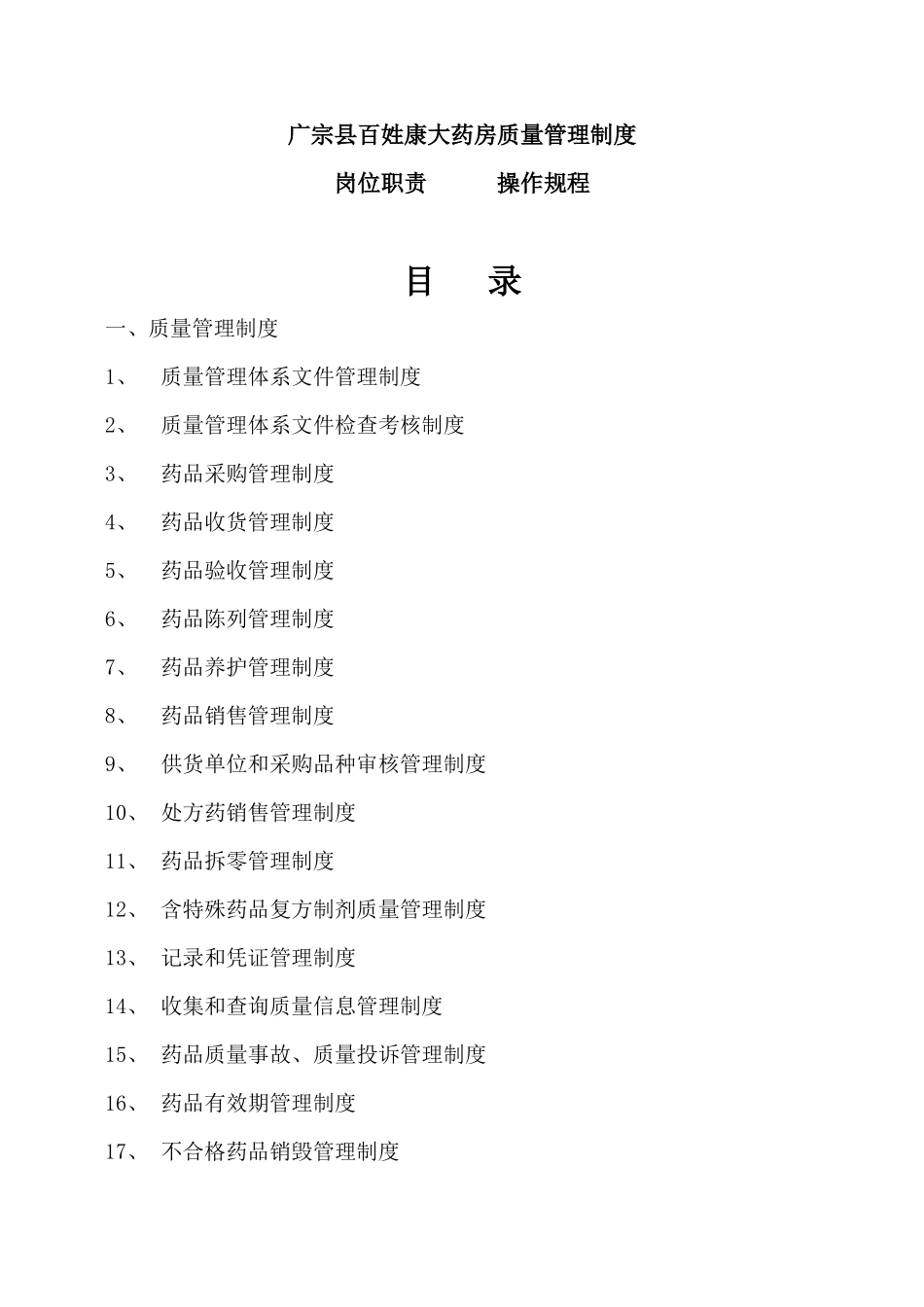 广宗县百姓康大药房质量管理制度

岗位职责　　操作规程

目　录

一、质量管理制度

1、　质量管理体系文件管理制度

2、　质量管理体系文件检查考核制度

3、　药品采购管理制度

4、　药品收货管理制度

5、　药品验收管理制度

6、　药品陈列管理制度

7、　药品养护管理制度

8、　药品销售管理制度

9、　供货单位和采购品种审核管理制度

10、　处方药销售管理制度

11、　药品拆零管理制度

12、　含特殊药品复方制剂质量管理制度

13、　记录和凭证管理制度

14、　收集和查询质量信息管理制度

15、　药品质量事故、质量投诉管理制度

16、　药品有效期管理制度

17、　不合格药品销毁管理制度